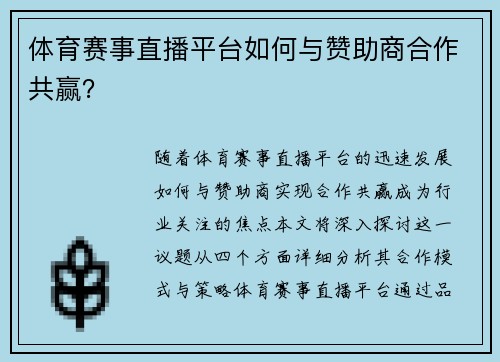 体育赛事直播平台如何与赞助商合作共赢?

随着体育赛事直播平台的迅速发展如何与赞助商实现合作共赢成为行业关注的焦点本文将深入探讨这一议题从四个方面详细分析其合作模式与策略体育赛事直播平台通过品